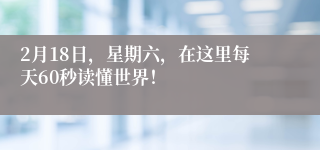 2月18日，星期六，在这里每天60秒读懂世界！